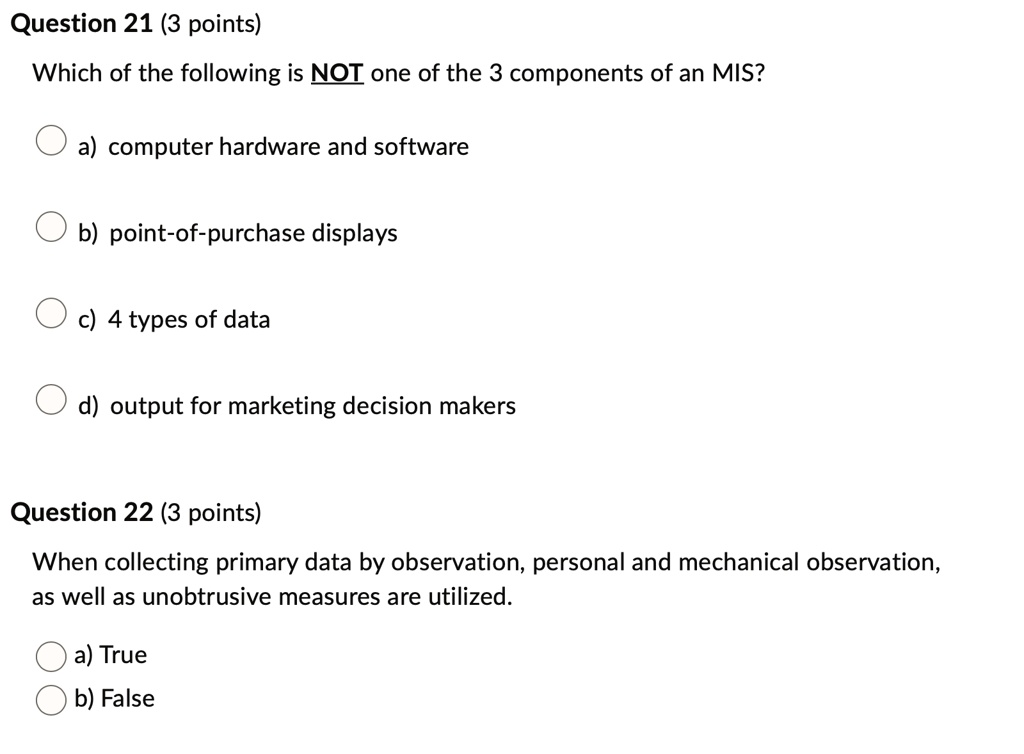 Question 21 (3 points)

Which of the following is NOT one of the 3 components of an MIS?

a) computer hardware and software

b) point-of-purchase displays

c) 4 types of data

d) output for marketing decision makers

Question 22 (3 points)

When collecting primary data by observation, personal and mechanical observation, as well as unobtrusive measures are utilized.

a) True

b) False